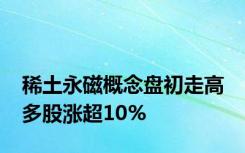 稀土永磁概念盘初走高
多股涨超10%